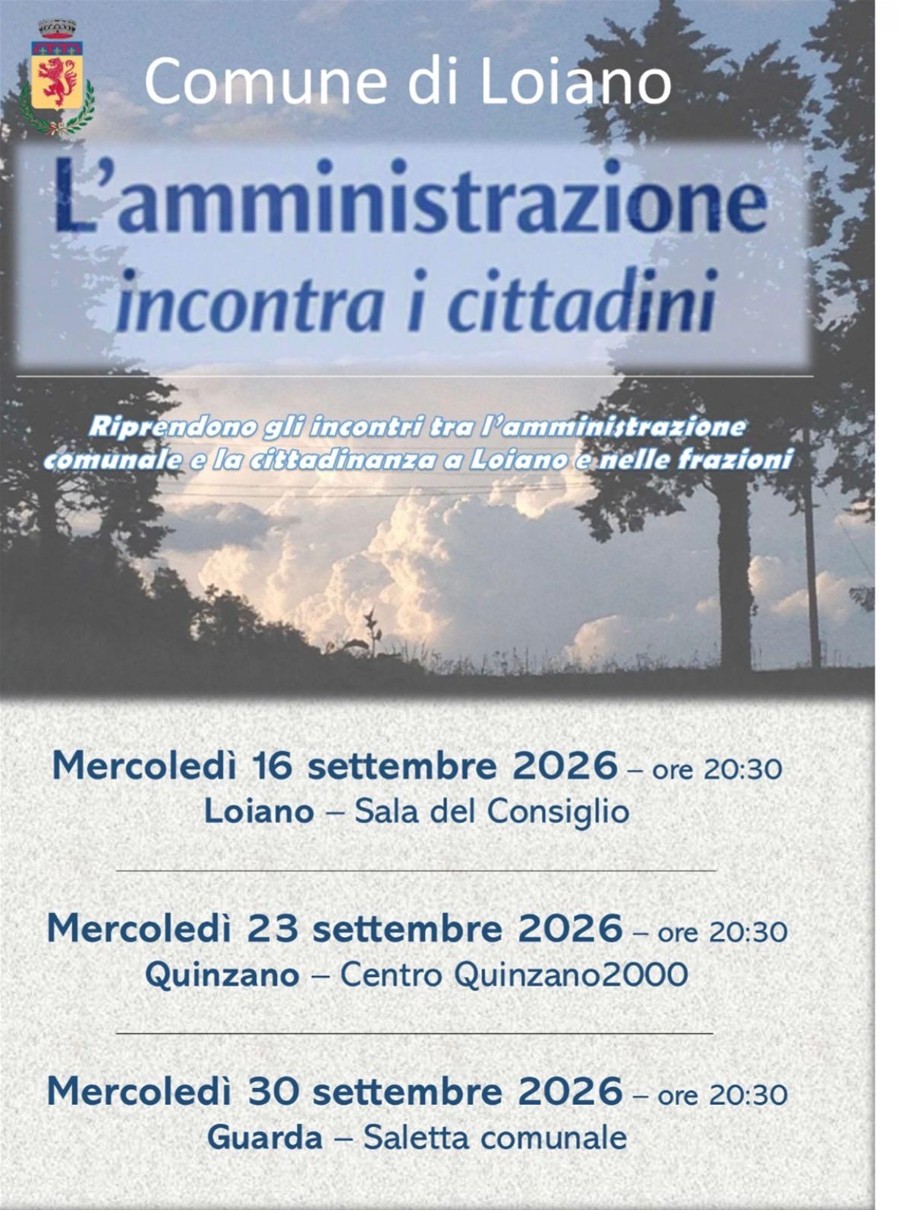 Comune di Loiano

L'amministrazione
incontra i cittadini

Riprendono gli incontri tra l'amministrazione comunale e la cittadinanza a Loiano e nelle frazioni

Mercoledì 16 settembre 2026 – ore 20:30
Loiano – Sala del Consiglio

Mercoledì 23 settembre 2026 – ore 20:30
Quinzano – Centro Quinzano2000

Mercoledì 30 settembre 2026 – ore 20:30
Guarda – Saletta comunale